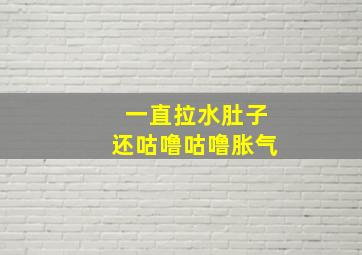 一直拉水肚子
还咕噜咕噜胀气